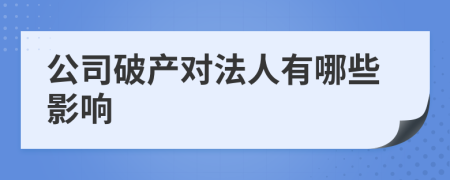 公司破产对法人有哪些影响